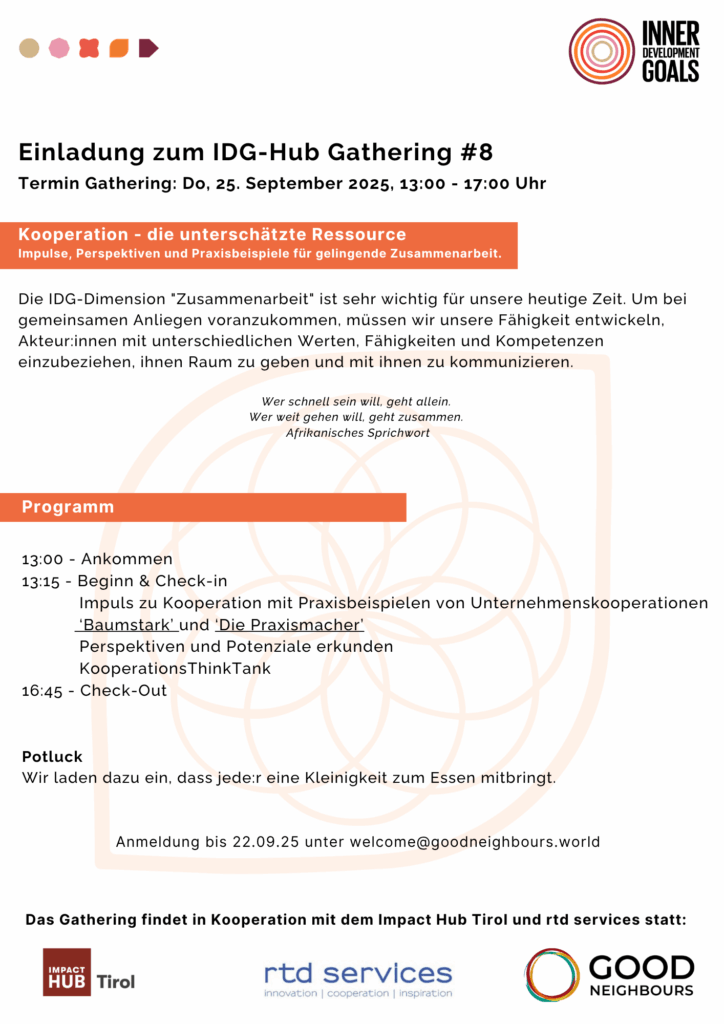 INNER DEVELOPMENT GOALS

Einladung zum IDG-Hub Gathering #8

Termin Gathering: Do, 25. September 2025, 13:00 - 17:00 Uhr

Kooperation - die unterschätzte Ressource
Impulse, Perspektiven und Praxisbeispiele für gelingende Zusammenarbeit.

Die IDG-Dimension "Zusammenarbeit" ist sehr wichtig für unsere heutige Zeit. Um bei gemeinsamen Anliegen voranzukommen, müssen wir unsere Fähigkeit entwickeln, Akteur:innen mit unterschiedlichen Werten, Fähigkeiten und Kompetenzen einzubeziehen, ihnen Raum zu geben und mit ihnen zu kommunizieren.

Wer schnell sein will, geht allein.
Wer weit gehen will, geht zusammen.
Afrikanisches Sprichwort

Programm

13:00 - Ankommen
13:15 - Beginn & Check-in
Impuls zu Kooperation mit Praxisbeispielen von Unternehmenskooperationen 'Baumstark' und 'Die Praxismacher'
Perspektiven und Potenziale erkunden
KooperationsThinkTank
16:45 - Check-Out

Potluck
Wir laden dazu ein, dass jede:r eine Kleinigkeit zum Essen mitbringt.

Anmeldung bis 22.09.25 unter welcome@goodneighbours.world

Das Gathering findet in Kooperation mit dem Impact Hub Tirol und rtd services statt:

IMPACT HUB Tirol

rtd services
innovation | cooperation | inspiration

GOOD NEIGHBOURS